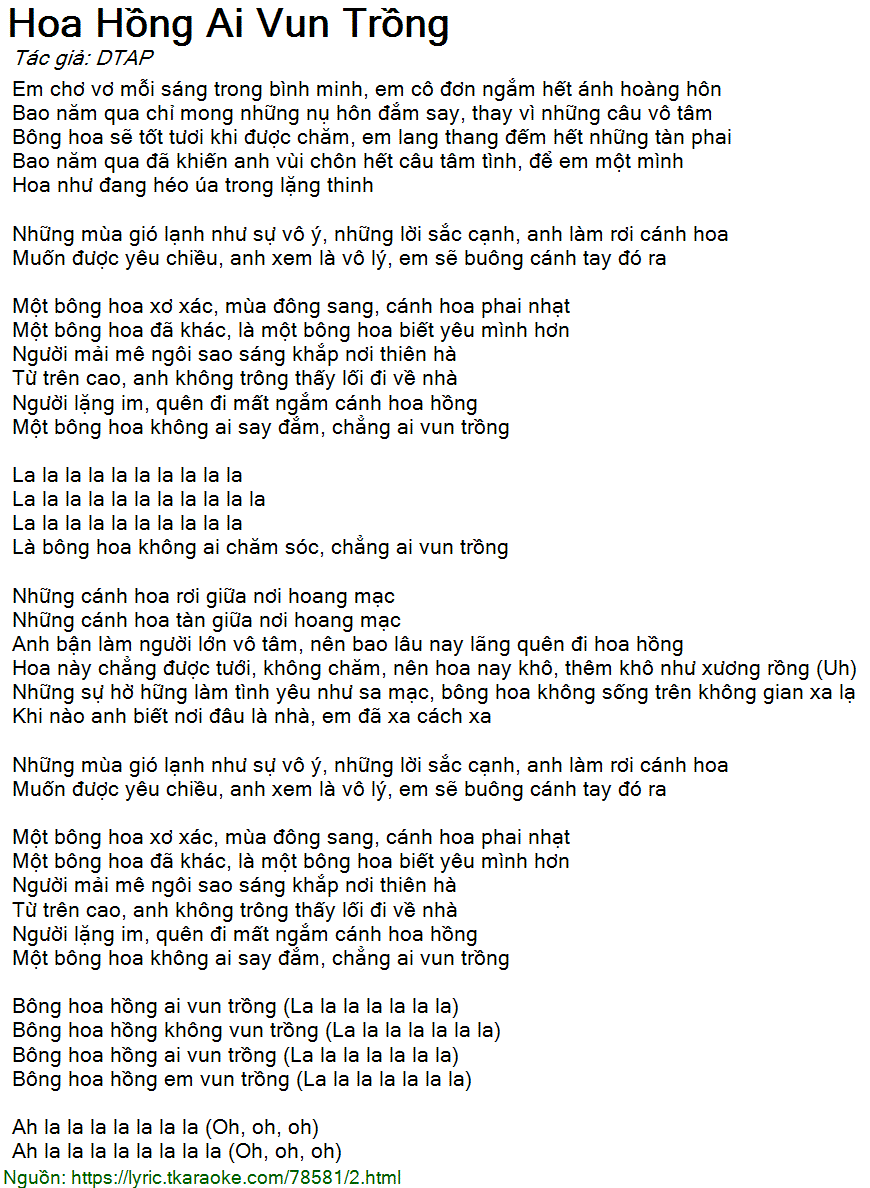 Hoa Hồng Ai Vun Trồng
Tác giả: DTAP

Em chơ vơ mỗi sáng trong bình minh, em cô đơn ngắm hết ánh hoàng hôn
Bao năm qua chỉ mong những nụ hôn đắm say, thay vì những câu vô tâm
Bông hoa sẽ tốt tươi khi được chăm, em lang thang đếm hết những tàn phai
Bao năm qua đã khiến anh vùi chôn hết câu tâm tình, để em một mình
Hoa như đang héo úa trong lặng thinh

Những mùa gió lạnh như sự vô ý, những lời sắc cạnh, anh làm rơi cánh hoa
Muốn được yêu chiều, anh xem là vô lý, em sẽ buông cánh tay đó ra

Một bông hoa xơ xác, mùa đông sang, cánh hoa phai nhạt
Một bông hoa đã khác, là một bông hoa biết yêu mình hơn
Người mải mê ngôi sao sáng khắp nơi thiên hà
Từ trên cao, anh không trông thấy lối đi về nhà
Người lặng im, quên đi mất ngắm cánh hoa hồng
Một bông hoa không ai say đắm, chẳng ai vun trồng

La la la la la la la la la la
La la la la la la la la la la la
La la la la la la la la la la
Là bông hoa không ai chăm sóc, chẳng ai vun trồng

Những cánh hoa rơi giữa nơi hoang mạc
Những cánh hoa tàn giữa nơi hoang mạc
Anh bận làm người lớn vô tâm, nên bao lâu nay lãng quên đi hoa hồng
Hoa này chẳng được tưới, không chăm, nên hoa nay khô, thêm khô như xương rồng (Uh)
Những sự hờ hững làm tình yêu như sa mạc, bông hoa không sống trên không gian xa lạ
Khi nào anh biết nơi đâu là nhà, em đã xa cách xa

Những mùa gió lạnh như sự vô ý, những lời sắc cạnh, anh làm rơi cánh hoa
Muốn được yêu chiều, anh xem là vô lý, em sẽ buông cánh tay đó ra

Một bông hoa xơ xác, mùa đông sang, cánh hoa phai nhạt
Một bông hoa đã khác, là một bông hoa biết yêu mình hơn
Người mải mê ngôi sao sáng khắp nơi thiên hà
Từ trên cao, anh không trông thấy lối đi về nhà
Người lặng im, quên đi mất ngắm cánh hoa hồng
Một bông hoa không ai say đắm, chẳng ai vun trồng

Bông hoa hồng ai vun trồng (La la la la la la la)
Bông hoa hồng không vun trồng (La la la la la la la)
Bông hoa hồng ai vun trồng (La la la la la la la)
Bông hoa hồng em vun trồng (La la la la la la la)

Ah la la la la la la la (Oh, oh, oh)
Ah la la la la la la la la (Oh, oh, oh)
Nguồn: https://lyric.tkaraoke.com/78581/2.html